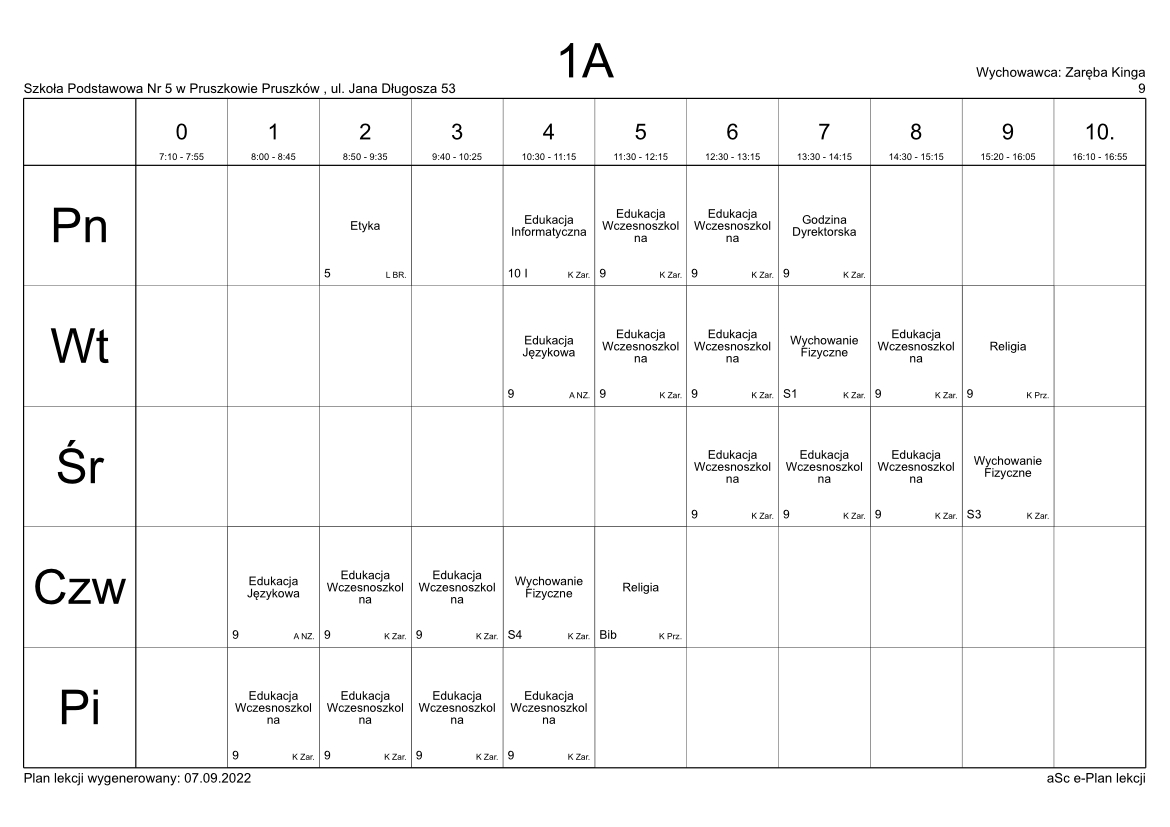 1A

Szkoła Podstawowa Nr 5 w Pruszkowie Pruszków , ul. Jana Długosza 53

Wychowawca: Zaręba Kinga
9

| | 0 7:10 - 7:55 | 1 8:00 - 8:45 | 2 8:50 - 9:35 | 3 9:40 - 10:25 | 4 10:30 - 11:15 | 5 11:30 - 12:15 | 6 12:30 - 13:15 | 7 13:30 - 14:15 | 8 14:30 - 15:15 | 9 15:20 - 16:05 | 10. 16:10 - 16:55 |
|---|---|---|---|---|---|---|---|---|---|---|---|
| Pn | | | Etyka 5 L BR. | | Edukacja Informatyczna 10 I K Zar. | Edukacja Wczesnoszkolna 9 K Zar. | Edukacja Wczesnoszkolna 9 K Zar. | Godzina Dyrektorska 9 K Zar. | | | |
| Wt | | | | | Edukacja Językowa 9 A NZ. | Edukacja Wczesnoszkolna 9 K Zar. | Edukacja Wczesnoszkolna 9 K Zar. | Wychowanie Fizyczne S1 K Zar. | Edukacja Wczesnoszkolna 9 K Zar. | Religia 9 K Prz. | |
| Śr | | | | | | | Edukacja Wczesnoszkolna 9 K Zar. | Edukacja Wczesnoszkolna 9 K Zar. | Edukacja Wczesnoszkolna 9 K Zar. | Wychowanie Fizyczne S3 K Zar. | |
| Czw | | Edukacja Językowa 9 A NZ. | Edukacja Wczesnoszkolna 9 K Zar. | Edukacja Wczesnoszkolna 9 K Zar. | Wychowanie Fizyczne S4 K Zar. | Religia Bib K Prz. | | | | | |
| Pi | | Edukacja Wczesnoszkolna 9 K Zar. | Edukacja Wczesnoszkolna 9 K Zar. | Edukacja Wczesnoszkolna 9 K Zar. | Edukacja Wczesnoszkolna 9 K Zar. | | | | | | |

Plan lekcji wygenerowany: 07.09.2022

aSc e-Plan lekcji